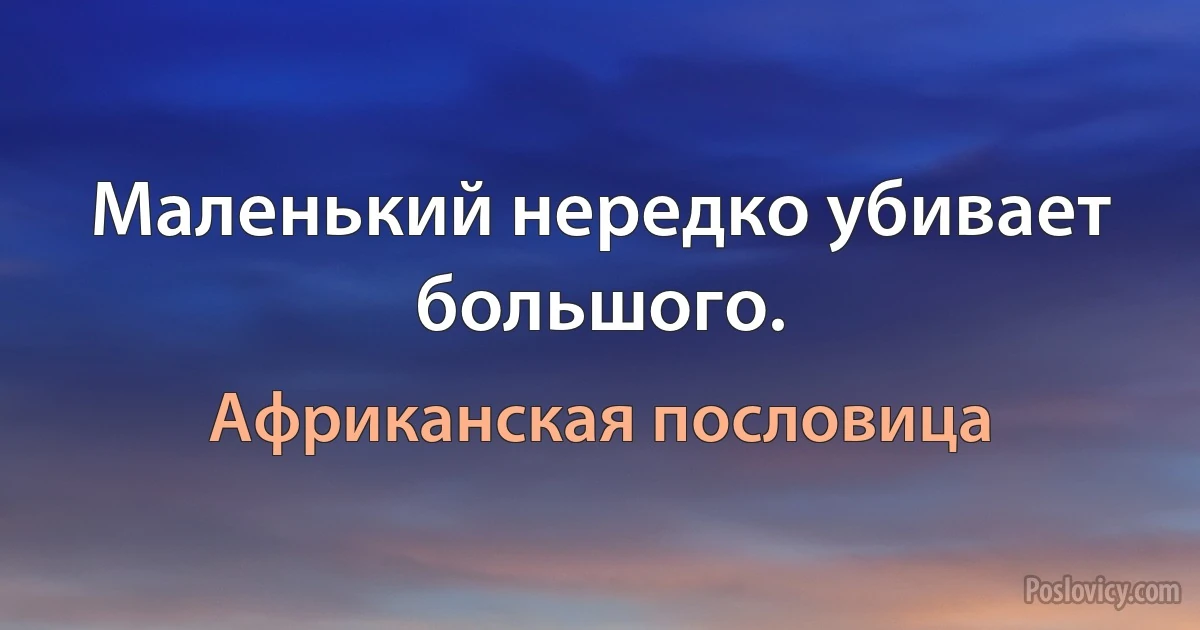 Маленький нередко убивает большого.

Африканская пословица

Poslovicy.com